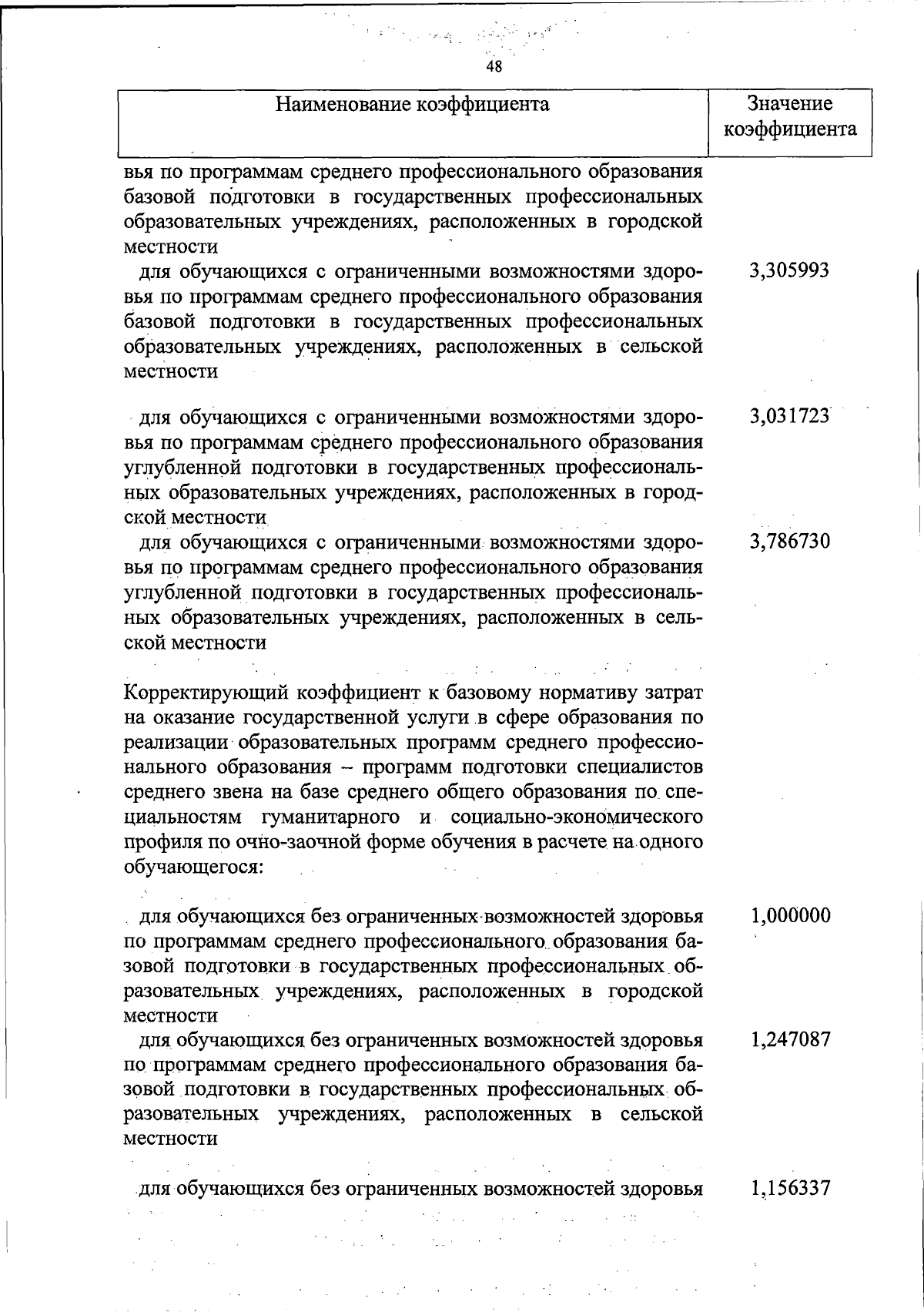 48

| Наименование коэффициента | Значение коэффициента |
|---|---|
| вья по программам среднего профессионального образования базовой подготовки в государственных профессиональных образовательных учреждениях, расположенных в городской местности | |
| для обучающихся с ограниченными возможностями здоровья по программам среднего профессионального образования базовой подготовки в государственных профессиональных образовательных учреждениях, расположенных в сельской местности | 3,305993 |
| для обучающихся с ограниченными возможностями здоровья по программам среднего профессионального образования углубленной подготовки в государственных профессиональных образовательных учреждениях, расположенных в городской местности | 3,031723 |
| для обучающихся с ограниченными возможностями здоровья по программам среднего профессионального образования углубленной подготовки в государственных профессиональных образовательных учреждениях, расположенных в сельской местности | 3,786730 |
| Корректирующий коэффициент к базовому нормативу затрат на оказание государственной услуги в сфере образования по реализации образовательных программ среднего профессионального образования – программ подготовки специалистов среднего звена на базе среднего общего образования по специальностям гуманитарного и социально-экономического профиля по очно-заочной форме обучения в расчете на одного обучающегося: | |
| для обучающихся без ограниченных возможностей здоровья по программам среднего профессионального образования базовой подготовки в государственных профессиональных образовательных учреждениях, расположенных в городской местности | 1,000000 |
| для обучающихся без ограниченных возможностей здоровья по программам среднего профессионального образования базовой подготовки в государственных профессиональных образовательных учреждениях, расположенных в сельской местности | 1,247087 |
| для обучающихся без ограниченных возможностей здоровья | 1,156337 |